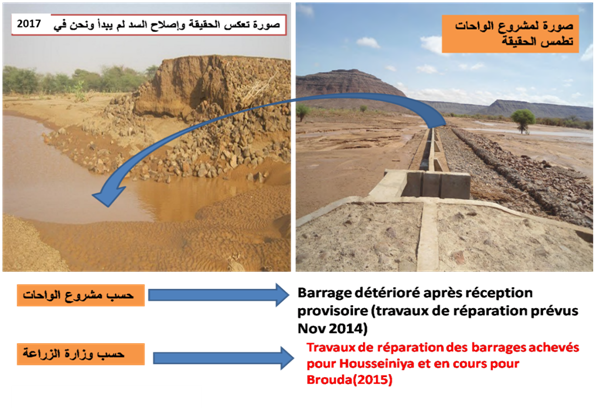 صورة تعكس الحقيقة وإصلاح السد لم يبدأ ونحن في 2017

صورة لمشروع الواحات تطمس الحقيقة

حسب مشروع الواحات

Barrage détérioré après réception provisoire (travaux de réparation prévus Nov 2014)

حسب وزارة الزراعة

Travaux de réparation des barrages achevés pour Housseiniya et en cours pour Brouda(2015)